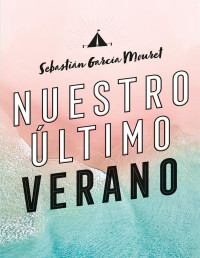 Sebastián García Mouret

NUESTRO
ÚLTIMO
VERANO